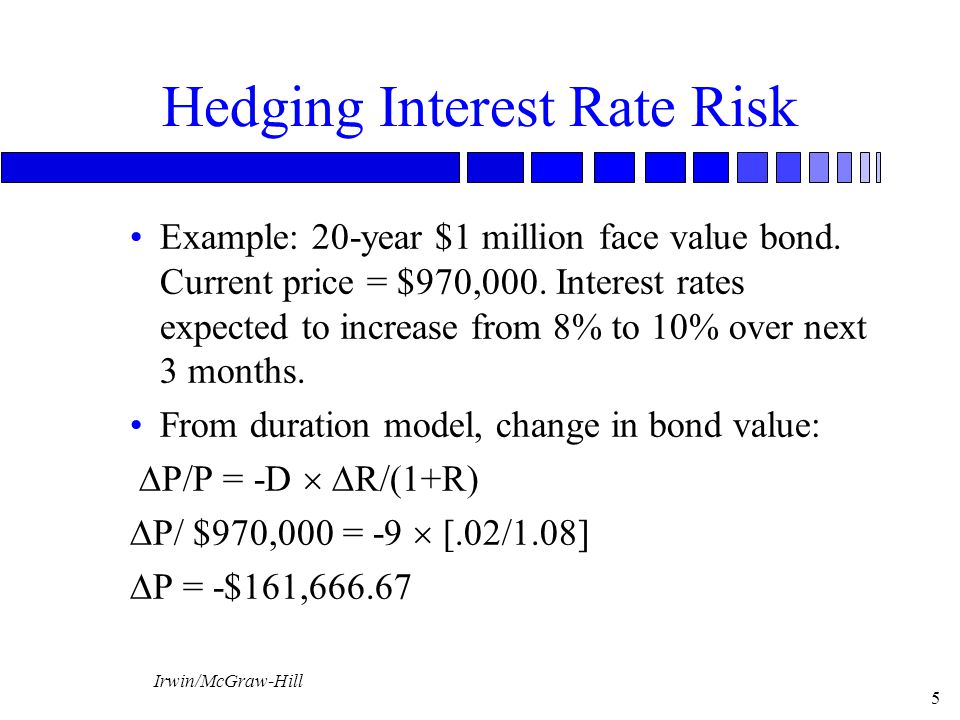 Hedging Interest Rate Risk

• Example: 20-year \$1 million face value bond. Current price = \$970,000. Interest rates expected to increase from 8% to 10% over next 3 months.

• From duration model, change in bond value:

$\Delta P/P = -D \times \Delta R/(1+R)$

$\Delta P/ \$970,000 = -9 \times [.02/1.08]$

$\Delta P = -\$161,666.67$

Irwin/McGraw-Hill

5